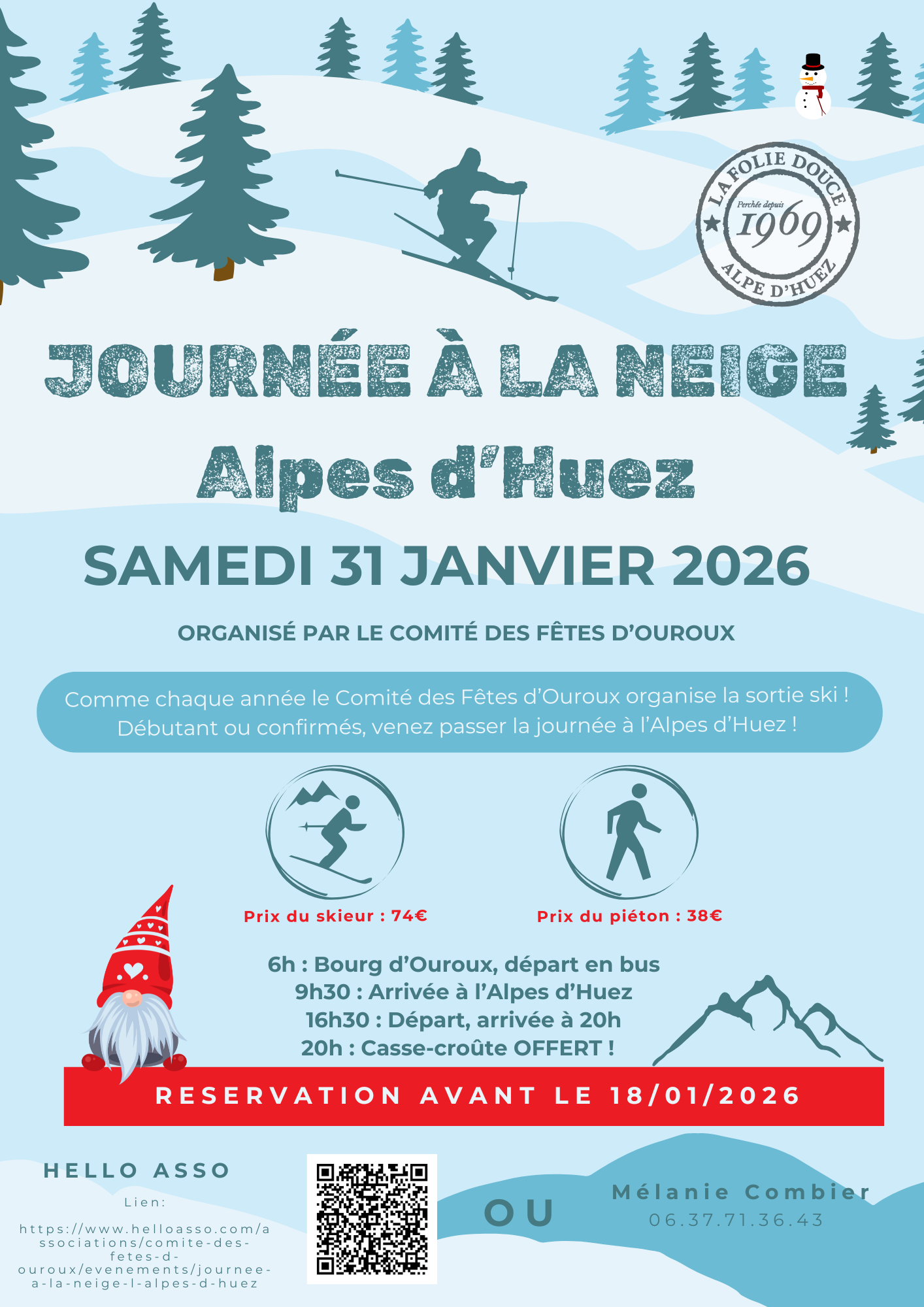 LA FOLIE DOUCE
Perchée depuis
1969
ALPE D'HUEZ

JOURNÉE À LA NEIGE

Alpes d'Huez

SAMEDI 31 JANVIER 2026

ORGANISÉ PAR LE COMITÉ DES FÊTES D'OUROUX

Comme chaque année le Comité des Fêtes d'Ouroux organise la sortie ski ! Débutant ou confirmés, venez passer la journée à l'Alpes d'Huez !

Prix du skieur : 74€

Prix du piéton : 38€

6h : Bourg d'Ouroux, départ en bus
9h30 : Arrivée à l'Alpes d'Huez
16h30 : Départ, arrivée à 20h
20h : Casse-croûte OFFERT !

RESERVATION AVANT LE 18/01/2026

HELLO ASSO
Lien:
https://www.helloasso.com/associations/comite-des-fetes-d-ouroux/evenements/journee-a-la-neige-l-alpes-d-huez

OU

Mélanie Combier
06.37.71.36.43